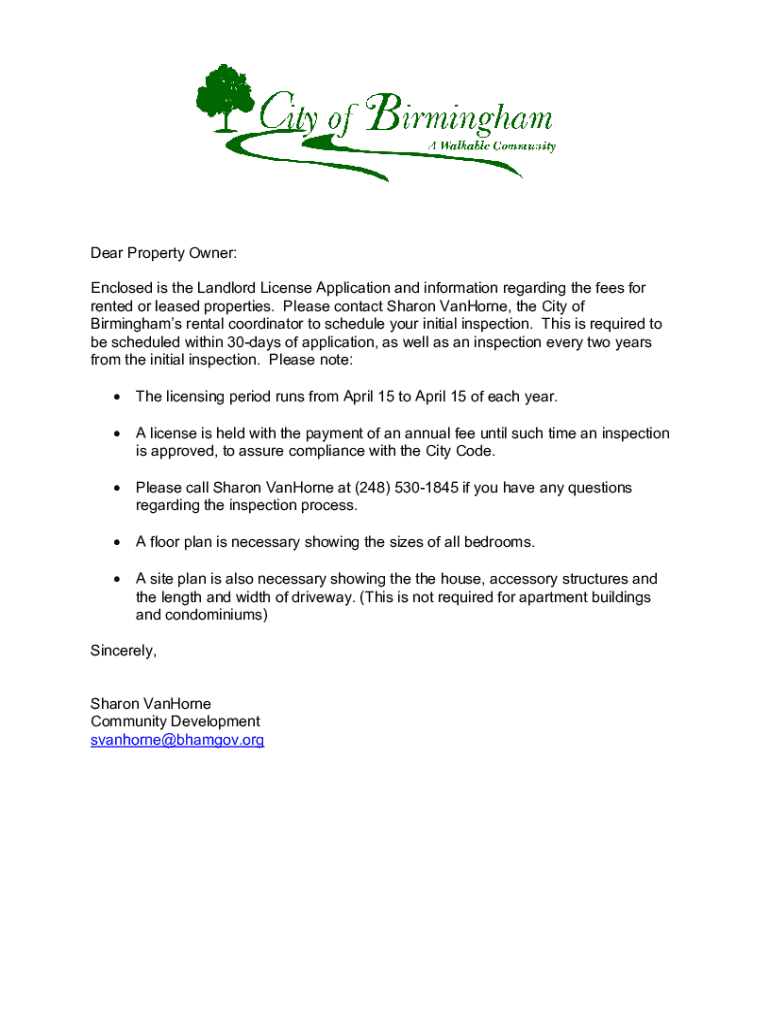 City of Birmingham
A Walkable Community

Dear Property Owner:

Enclosed is the Landlord License Application and information regarding the fees for rented or leased properties. Please contact Sharon VanHorne, the City of Birmingham's rental coordinator to schedule your initial inspection. This is required to be scheduled within 30-days of application, as well as an inspection every two years from the initial inspection. Please note:

• The licensing period runs from April 15 to April 15 of each year.

• A license is held with the payment of an annual fee until such time an inspection is approved, to assure compliance with the City Code.

• Please call Sharon VanHorne at (248) 530-1845 if you have any questions regarding the inspection process.

• A floor plan is necessary showing the sizes of all bedrooms.

• A site plan is also necessary showing the the house, accessory structures and the length and width of driveway. (This is not required for apartment buildings and condominiums)

Sincerely,

Sharon VanHorne
Community Development
svanhorne@bhamgov.org